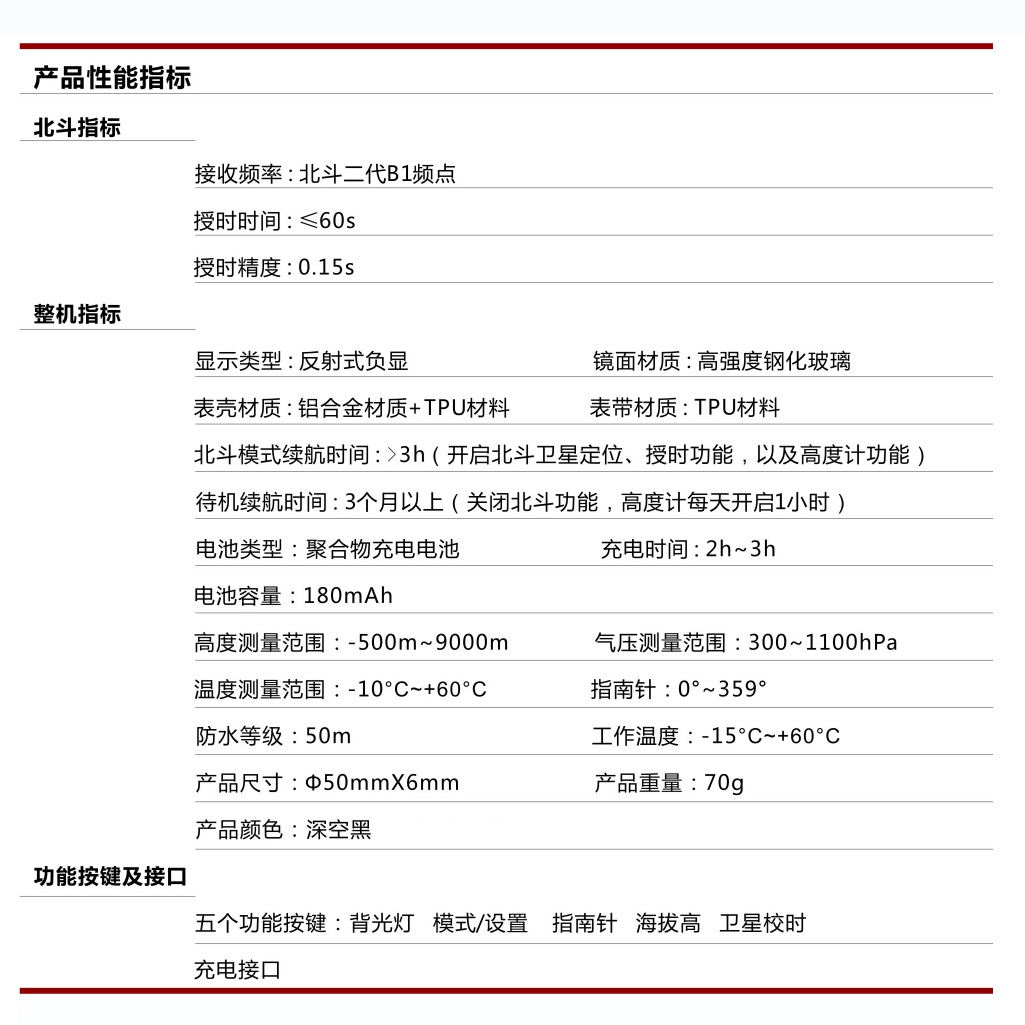 产品性能指标

北斗指标

接收频率:北斗二代B1频点

授时时间:≤60s

授时精度:0.15s

整机指标

显示类型:反射式负显 镜面材质:高强度钢化玻璃

表壳材质:铝合金材质+TPU材料 表带材质:TPU材料

北斗模式续航时间:>3h(开启北斗卫星定位、授时功能,以及高度计功能)

待机续航时间:3个月以上(关闭北斗功能,高度计每天开启1小时)

电池类型:聚合物充电电池 充电时间:2h~3h

电池容量:180mAh

高度测量范围:-500m~9000m 气压测量范围:300~1100hPa

温度测量范围:-10°C~+60°C 指南针:0°~359°

防水等级:50m 工作温度:-15°C~+60°C

产品尺寸:Φ50mmX6mm 产品重量:70g

产品颜色:深空黑

功能按键及接口

五个功能按键:背光灯 模式/设置 指南针 海拔高 卫星校时

充电接口